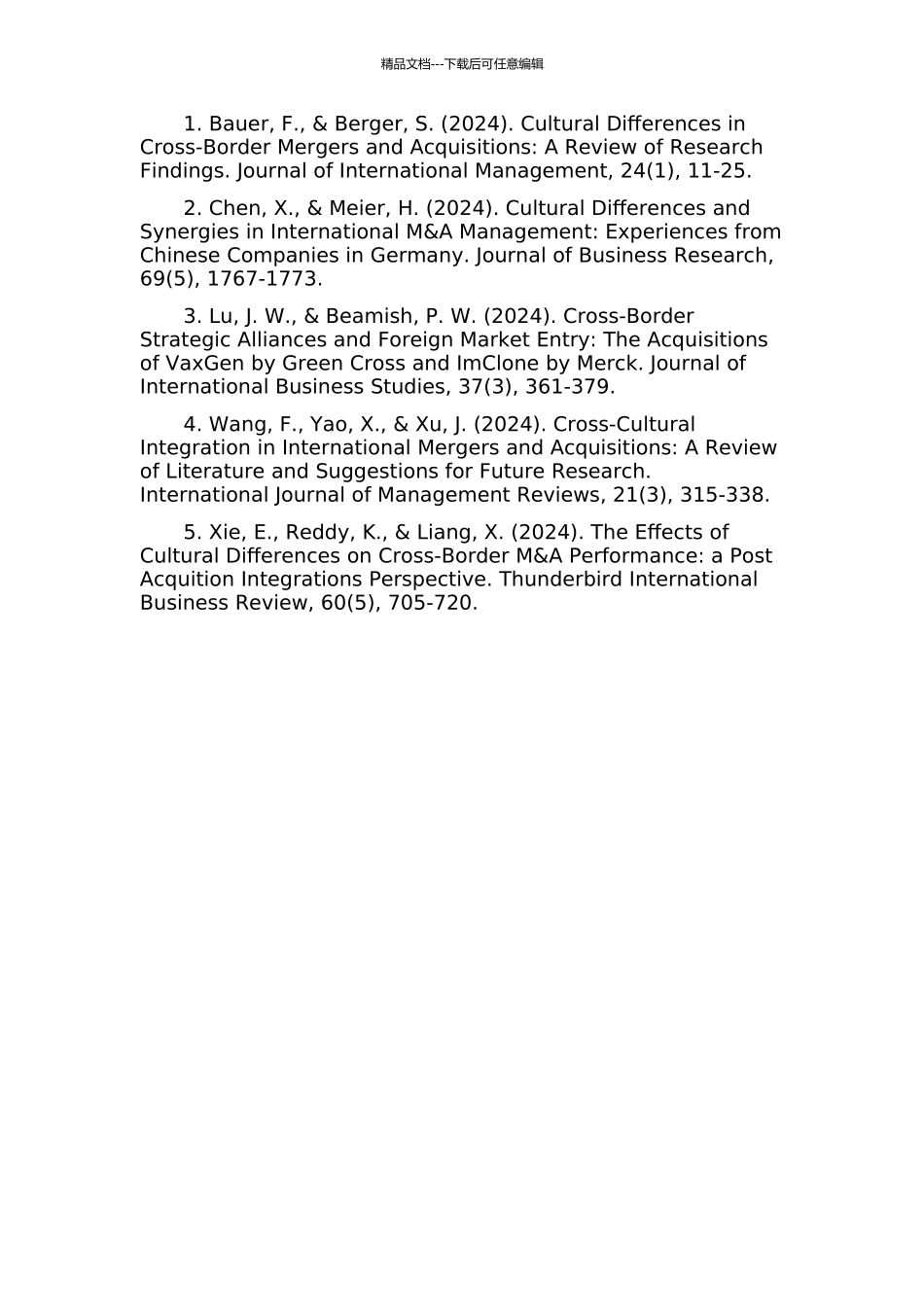 精品文档---下载后可任意编辑

1. Bauer, F., & Berger, S. (2024). Cultural Differences in Cross-Border Mergers and Acquisitions: A Review of Research Findings. Journal of International Management, 24(1), 11-25.

2. Chen, X., & Meier, H. (2024). Cultural Differences and Synergies in International M&A Management: Experiences from Chinese Companies in Germany. Journal of Business Research, 69(5), 1767-1773.

3. Lu, J. W., & Beamish, P. W. (2024). Cross-Border Strategic Alliances and Foreign Market Entry: The Acquisitions of VaxGen by Green Cross and ImClone by Merck. Journal of International Business Studies, 37(3), 361-379.

4. Wang, F., Yao, X., & Xu, J. (2024). Cross-Cultural Integration in International Mergers and Acquisitions: A Review of Literature and Suggestions for Future Research. International Journal of Management Reviews, 21(3), 315-338.

5. Xie, E., Reddy, K., & Liang, X. (2024). The Effects of Cultural Differences on Cross-Border M&A Performance: a Post Acquition Integrations Perspective. Thunderbird International Business Review, 60(5), 705-720.